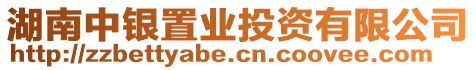 湖南中银置业投资有限公司
http://zzbettyabe.cn.coovee.com